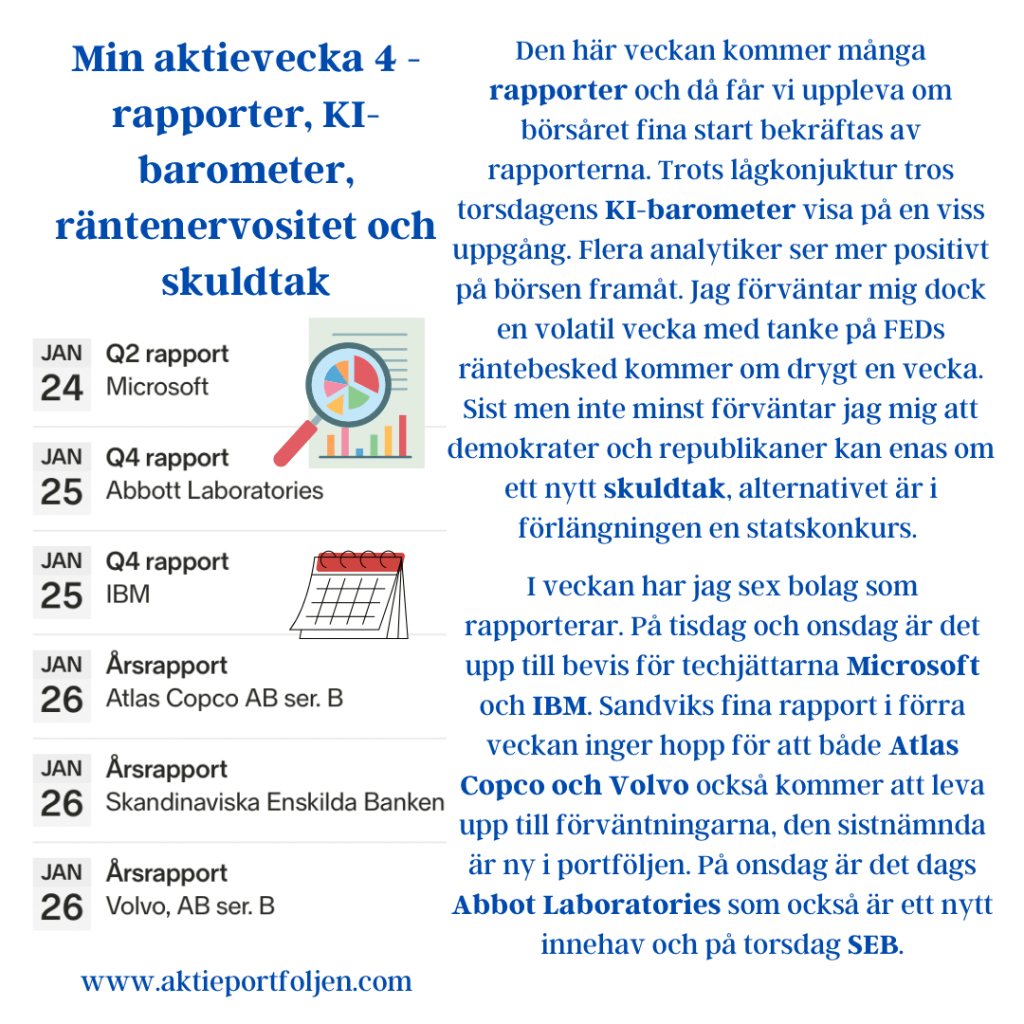 Min aktievecka 4 - rapporter, KI-barometer, räntenervositet och skuldtak

JAN 24 Q2 rapport Microsoft

JAN 25 Q4 rapport Abbott Laboratories

JAN 25 Q4 rapport IBM

JAN 26 Årsrapport Atlas Copco AB ser. B

JAN 26 Årsrapport Skandinaviska Enskilda Banken

JAN 26 Årsrapport Volvo, AB ser. B

www.aktieportfoljen.com

Den här veckan kommer många rapporter och då får vi uppleva om börsåret fina start bekräftas av rapporterna. Trots lågkonjuktur tros torsdagens KI-barometer visa på en viss uppgång. Flera analytiker ser mer positivt på börsen framåt. Jag förväntar mig dock en volatil vecka med tanke på FEDs räntebesked kommer om drygt en vecka. Sist men inte minst förväntar jag mig att demokrater och republikaner kan enas om ett nytt skuldtak, alternativet är i förlängningen en statskonkurs.

I veckan har jag sex bolag som rapporterar. På tisdag och onsdag är det upp till bevis för techjättarna Microsoft och IBM. Sandviks fina rapport i förra veckan inger hopp för att både Atlas Copco och Volvo också kommer att leva upp till förväntningarna, den sistnämnda är ny i portföljen. På onsdag är det dags Abbot Laboratories som också är ett nytt innehav och på torsdag SEB.